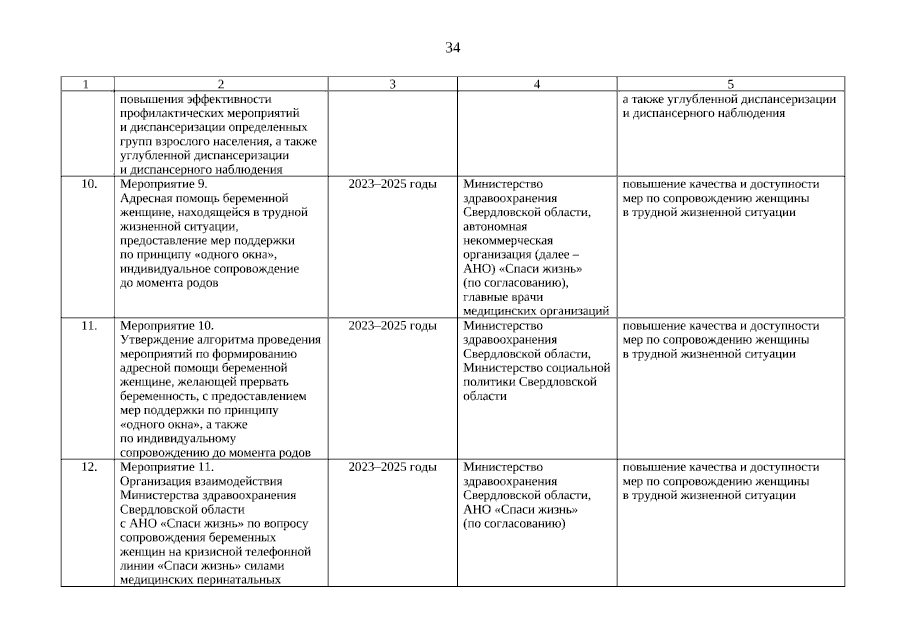 34

| 1 | 2 | 3 | 4 | 5 |
|---|---|---|---|---|
| | повышения эффективности профилактических мероприятий и диспансеризации определенных групп взрослого населения, а также углубленной диспансеризации и диспансерного наблюдения | | | а также углубленной диспансеризации и диспансерного наблюдения |
| 10. | Мероприятие 9. Адресная помощь беременной женщине, находящейся в трудной жизненной ситуации, предоставление мер поддержки по принципу «одного окна», индивидуальное сопровождение до момента родов | 2023–2025 годы | Министерство здравоохранения Свердловской области, автономная некоммерческая организация (далее – АНО) «Спаси жизнь» (по согласованию), главные врачи медицинских организаций | повышение качества и доступности мер по сопровождению женщины в трудной жизненной ситуации |
| 11. | Мероприятие 10. Утверждение алгоритма проведения мероприятий по формированию адресной помощи беременной женщине, желающей прервать беременность, с предоставлением мер поддержки по принципу «одного окна», а также по индивидуальному сопровождению до момента родов | 2023–2025 годы | Министерство здравоохранения Свердловской области, Министерство социальной политики Свердловской области | повышение качества и доступности мер по сопровождению женщины в трудной жизненной ситуации |
| 12. | Мероприятие 11. Организация взаимодействия Министерства здравоохранения Свердловской области с АНО «Спаси жизнь» по вопросу сопровождения беременных женщин на кризисной телефонной линии «Спаси жизнь» силами медицинских перинатальных | 2023–2025 годы | Министерство здравоохранения Свердловской области, АНО «Спаси жизнь» (по согласованию) | повышение качества и доступности мер по сопровождению женщины в трудной жизненной ситуации |